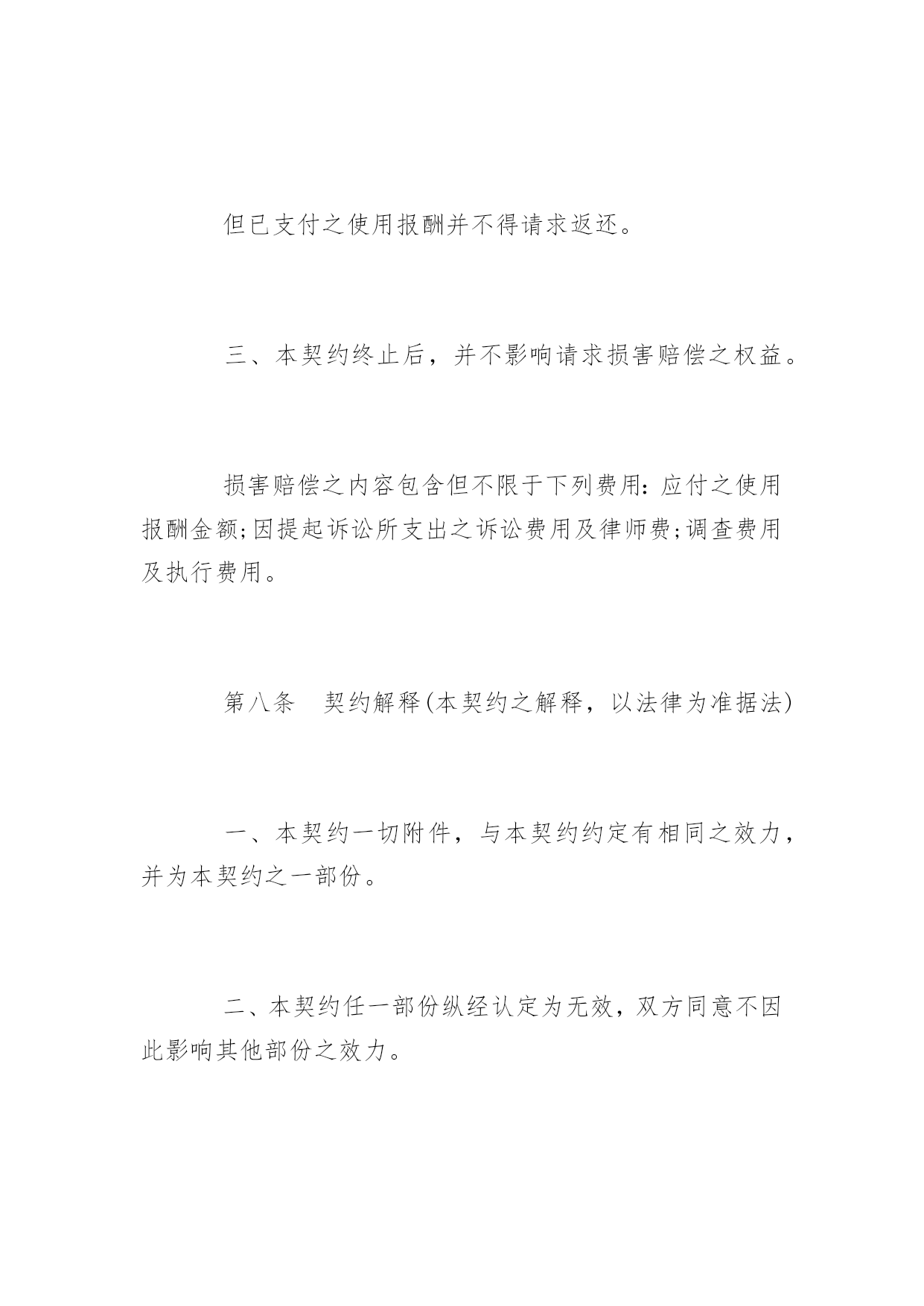 但已支付之使用报酬并不得请求返还。

三、本契约终止后，并不影响请求损害赔偿之权益。

损害赔偿之内容包含但不限于下列费用：应付之使用报酬金额;因提起诉讼所支出之诉讼费用及律师费;调查费用及执行费用。

第八条　契约解释(本契约之解释，以法律为准据法)

一、本契约一切附件，与本契约约定有相同之效力，并为本契约之一部份。

二、本契约任一部份纵经认定为无效，双方同意不因此影响其他部份之效力。